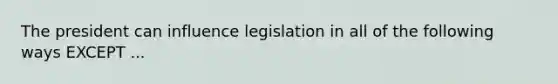 The president can influence legislation in all of the following ways EXCEPT ...